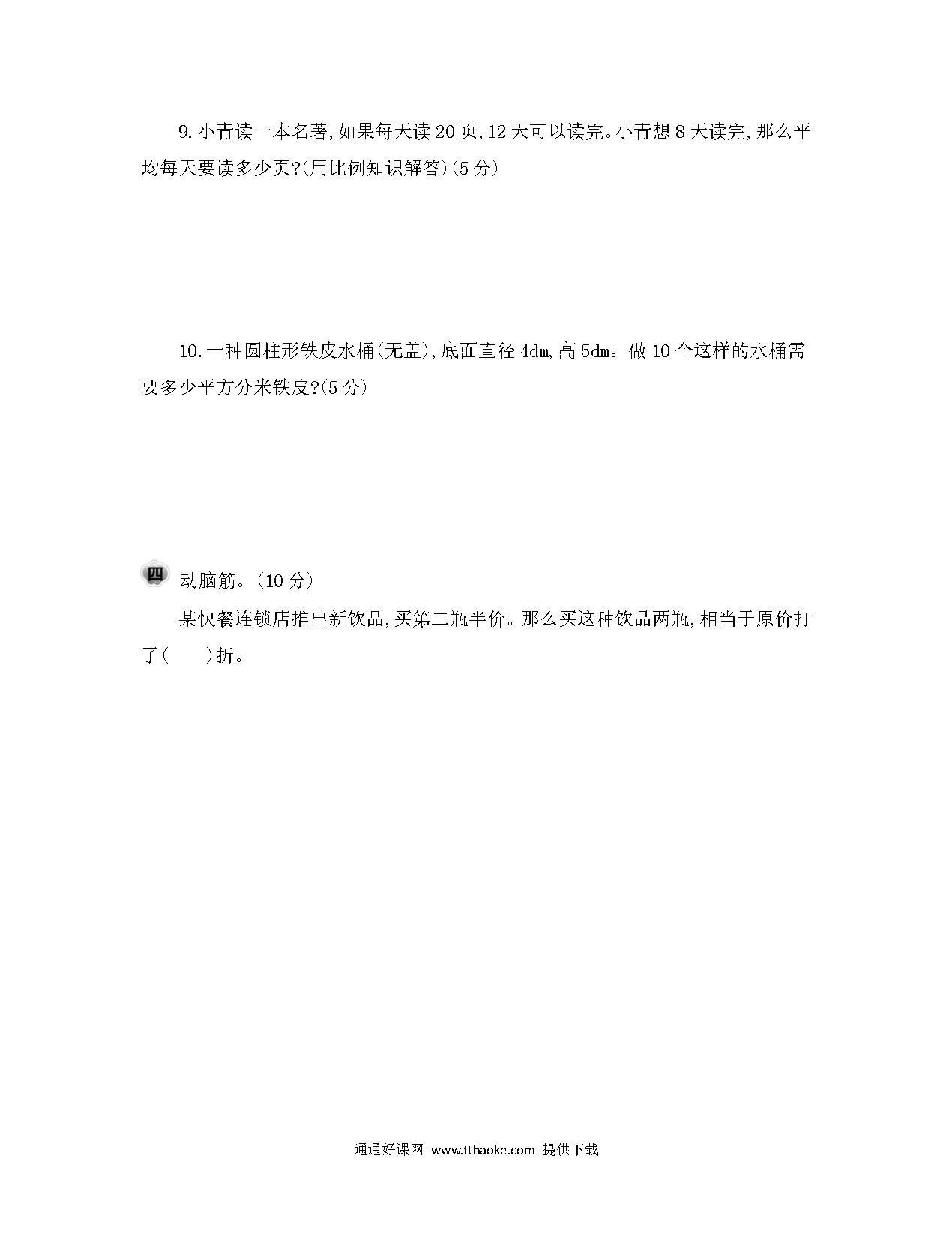 9. 小青读一本名著,如果每天读 20 页,12 天可以读完。小青想 8 天读完,那么平均每天要读多少页?(用比例知识解答)(5 分)

10. 一种圆柱形铁皮水桶(无盖),底面直径 4dm,高 5dm。做 10 个这样的水桶需要多少平方分米铁皮?(5 分)

四 动脑筋。(10 分)

某快餐连锁店推出新饮品,买第二瓶半价。那么买这种饮品两瓶,相当于原价打了(　　)折。

通通好课网 www.tthaoke.com 提供下载